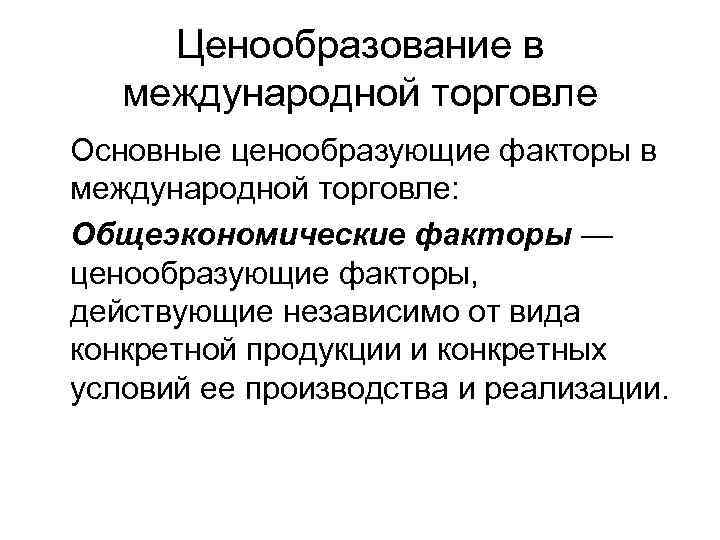 Ценообразование в международной торговле

Основные ценообразующие факторы в международной торговле:

Общеэкономические факторы — ценообразующие факторы, действующие независимо от вида конкретной продукции и конкретных условий ее производства и реализации.